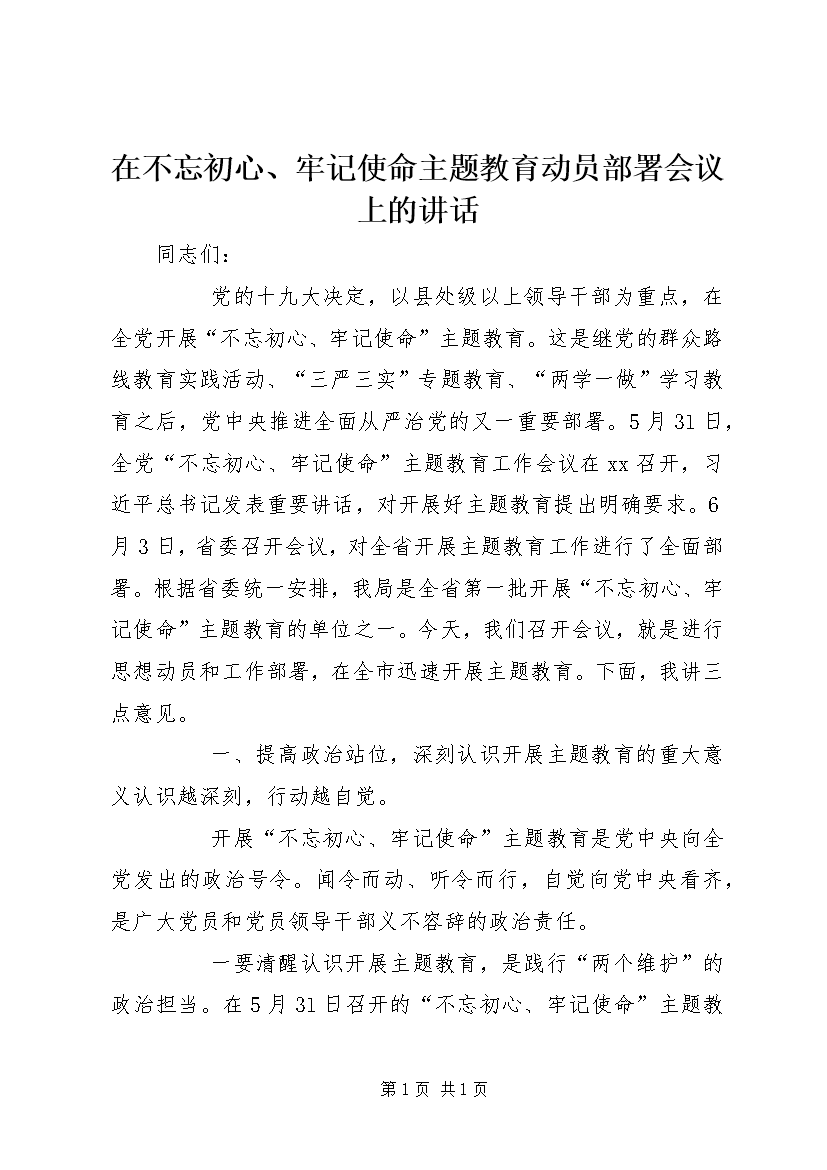 在不忘初心、牢记使命主题教育动员部署会议上的讲话

同志们：

党的十九大决定，以县处级以上领导干部为重点，在全党开展“不忘初心、牢记使命”主题教育。这是继党的群众路线教育实践活动、“三严三实”专题教育、“两学一做”学习教育之后，党中央推进全面从严治党的又一重要部署。5月31日，全党“不忘初心、牢记使命”主题教育工作会议在xx召开，习近平总书记发表重要讲话，对开展好主题教育提出明确要求。6月3日，省委召开会议，对全省开展主题教育工作进行了全面部署。根据省委统一安排，我局是全省第一批开展“不忘初心、牢记使命”主题教育的单位之一。今天，我们召开会议，就是进行思想动员和工作部署，在全市迅速开展主题教育。下面，我讲三点意见。

一、提高政治站位，深刻认识开展主题教育的重大意义认识越深刻，行动越自觉。

开展“不忘初心、牢记使命”主题教育是党中央向全党发出的政治号令。闻令而动、听令而行，自觉向党中央看齐，是广大党员和党员领导干部义不容辞的政治责任。

一要清醒认识开展主题教育，是践行“两个维护”的政治担当。在5月31日召开的“不忘初心、牢记使命”主题教

第1页 共1页